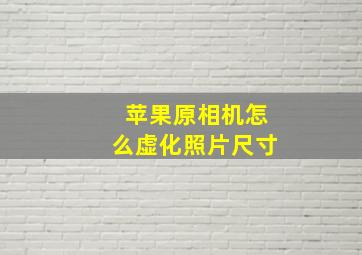 苹果原相机怎么虚化照片尺寸